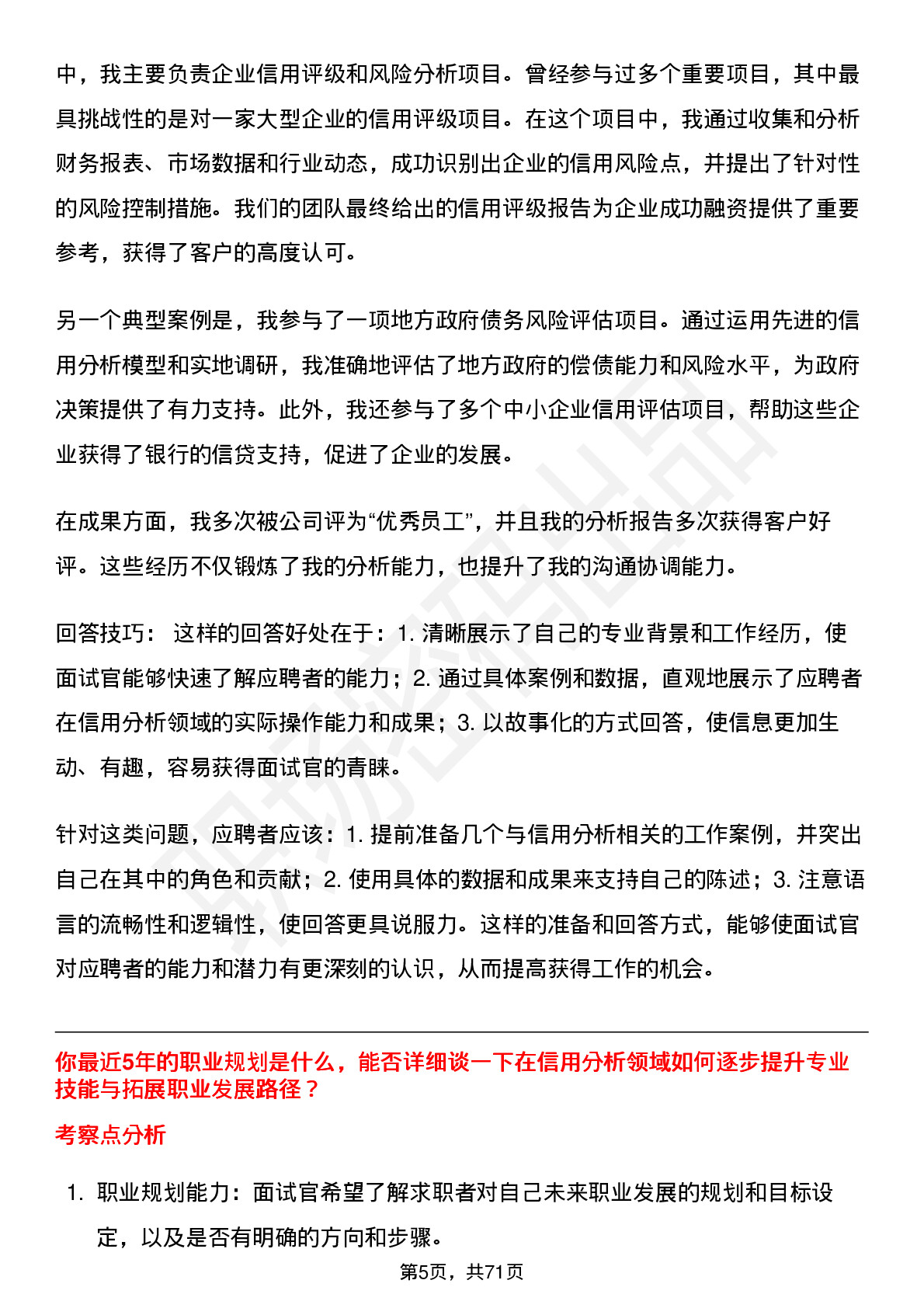 中，我主要负责企业信用评级和风险分析项目。曾经参与过多个重要项目，其中最具挑战性的是对一家大型企业的信用评级项目。在这个项目中，我通过收集和分析财务报表、市场数据和行业动态，成功识别出企业的信用风险点，并提出了针对性的风险控制措施。我们的团队最终给出的信用评级报告为企业成功融资提供了重要参考，获得了客户的高度认可。

另一个典型案例是，我参与了一项地方政府债务风险评估项目。通过运用先进的信用分析模型和实地调研，我准确地评估了地方政府的偿债能力和风险水平，为政府决策提供了有力支持。此外，我还参与了多个中小企业信用评估项目，帮助这些企业获得了银行的信贷支持，促进了企业的发展。

在成果方面，我多次被公司评为“优秀员工”，并且我的分析报告多次获得客户好评。这些经历不仅锻炼了我的分析能力，也提升了我的沟通协调能力。

回答技巧： 这样的回答好处在于：1. 清晰展示了自己的专业背景和工作经历，使面试官能够快速了解应聘者的能力；2. 通过具体案例和数据，直观地展示了应聘者在信用分析领域的实际操作能力和成果；3. 以故事化的方式回答，使信息更加生动、有趣，容易获得面试官的青睐。

针对这类问题，应聘者应该：1. 提前准备几个与信用分析相关的工作案例，并突出自己在其中的角色和贡献；2. 使用具体的数据和成果来支持自己的陈述；3. 注意语言的流畅性和逻辑性，使回答更具说服力。这样的准备和回答方式，能够使面试官对应聘者的能力和潜力有更深刻的认识，从而提高获得工作的机会。

你最近5年的职业规划是什么，能否详细谈一下在信用分析领域如何逐步提升专业技能与拓展职业发展路径？

考察点分析

1. 职业规划能力：面试官希望了解求职者对自己未来职业发展的规划和目标设定，以及是否有明确的方向和步骤。

第5页，共71页